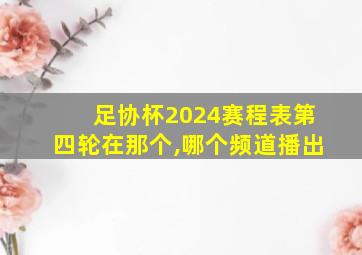 足协杯2024赛程表第四轮在那个,哪个频道播出